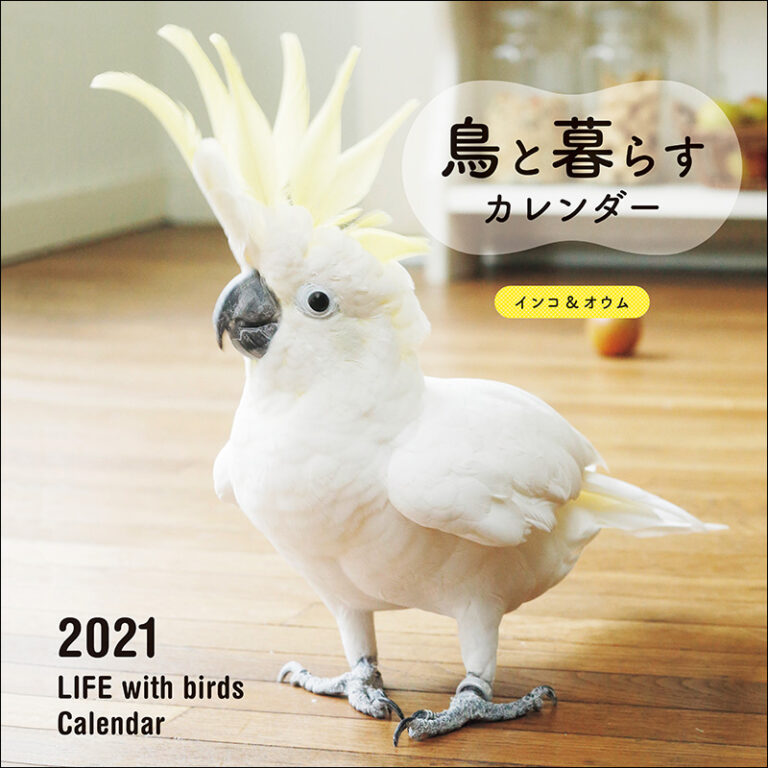 鳥と暮らす
カレンダー

インコ & オウム

2021
LIFE with birds
Calendar